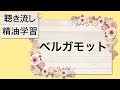 聴き流し
精油学習

ベルガモット